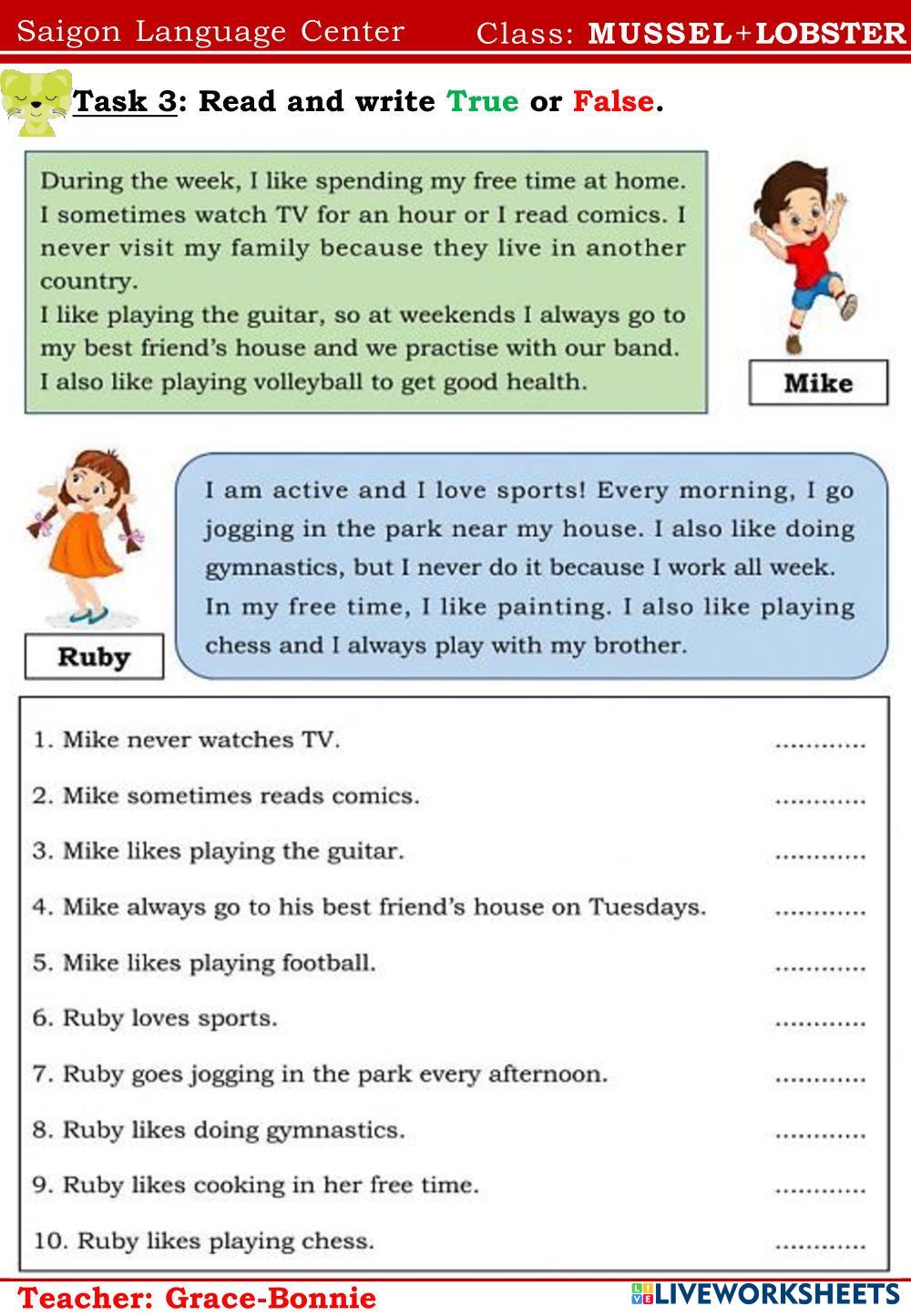 Saigon Language Center Class: MUSSEL+LOBSTER

Task 3: Read and write True or False.

During the week, I like spending my free time at home. I sometimes watch TV for an hour or I read comics. I never visit my family because they live in another country.
I like playing the guitar, so at weekends I always go to my best friend's house and we practise with our band. I also like playing volleyball to get good health.

Mike

Ruby

I am active and I love sports! Every morning, I go jogging in the park near my house. I also like doing gymnastics, but I never do it because I work all week. In my free time, I like painting. I also like playing chess and I always play with my brother.

1. Mike never watches TV. ............
2. Mike sometimes reads comics. ............
3. Mike likes playing the guitar. ............
4. Mike always go to his best friend's house on Tuesdays. ............
5. Mike likes playing football. ............
6. Ruby loves sports. ............
7. Ruby goes jogging in the park every afternoon. ............
8. Ruby likes doing gymnastics. ............
9. Ruby likes cooking in her free time. ............
10. Ruby likes playing chess. ............

Teacher: Grace-Bonnie
LIVEWORKSHEETS